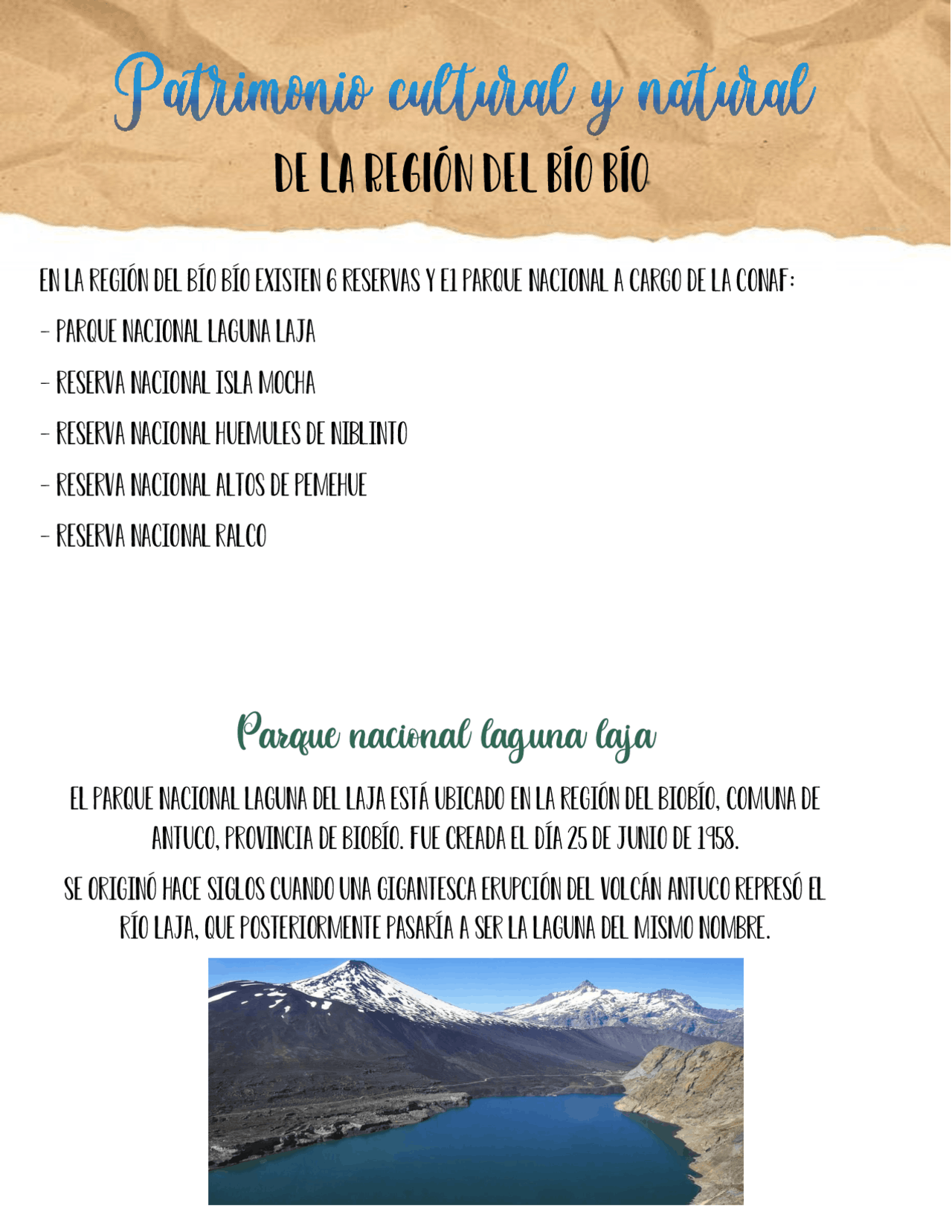 Patrimonio cultural y natural
DE LA REGIÓN DEL BÍO BÍO

EN LA REGIÓN DEL BÍO BÍO EXISTEN 6 RESERVAS Y E1 PARQUE NACIONAL A CARGO DE LA CONAF:

- PARQUE NACIONAL LAGUNA LAJA

- RESERVA NACIONAL ISLA MOCHA

- RESERVA NACIONAL HUEMULES DE NIBLINTO

- RESERVA NACIONAL ALTOS DE PEMEHUE

- RESERVA NACIONAL RALCO

Parque nacional laguna laja

EL PARQUE NACIONAL LAGUNA DEL LAJA ESTÁ UBICADO EN LA REGIÓN DEL BIOBÍO, COMUNA DE ANTUCO, PROVINCIA DE BIOBÍO. FUE CREADA EL DÍA 25 DE JUNIO DE 1958.

SE ORIGINÓ HACE SIGLOS CUANDO UNA GIGANTESCA ERUPCIÓN DEL VOLCÁN ANTUCO REPRESÓ EL RÍO LAJA, QUE POSTERIORMENTE PASARÍA A SER LA LAGUNA DEL MISMO NOMBRE.